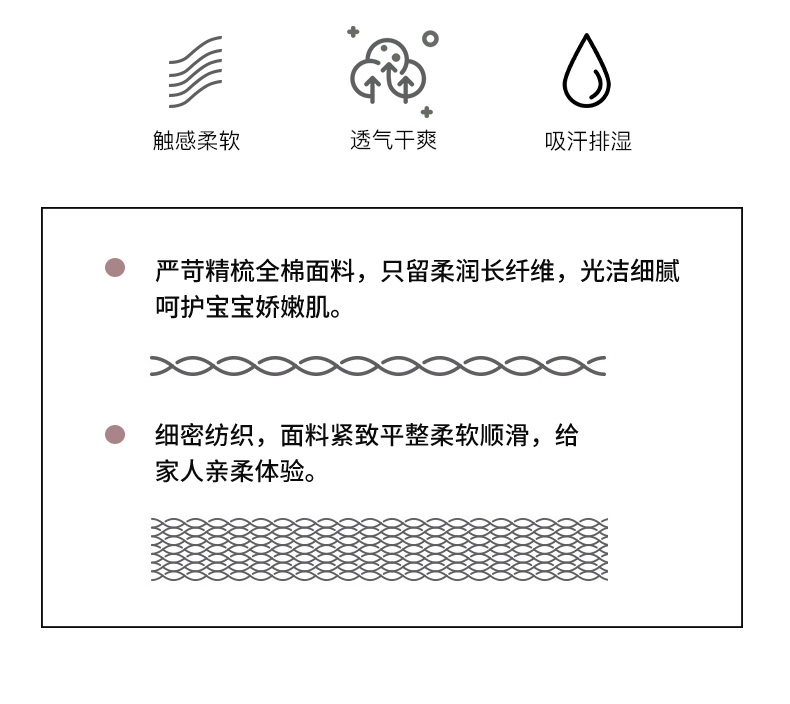 触感柔软

透气干爽

吸汗排湿

• 严苛精梳全棉面料，只留柔润长纤维，光洁细腻呵护宝宝娇嫩肌。

• 细密纺织，面料紧致平整柔软顺滑，给家人亲柔体验。